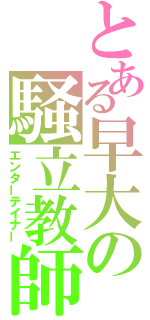 とある早大の騒立教師
エンターテイナー